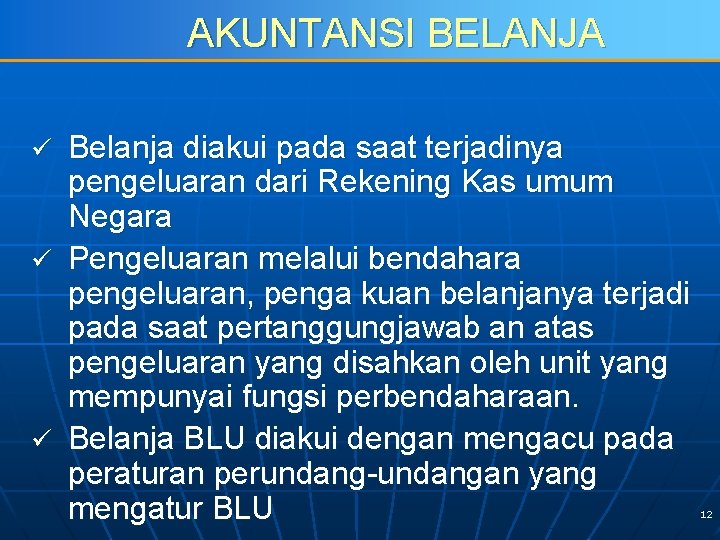 AKUNTANSI BELANJA

✓ Belanja diakui pada saat terjadinya pengeluaran dari Rekening Kas umum Negara

✓ Pengeluaran melalui bendahara pengeluaran, penga kuan belanjanya terjadi pada saat pertanggungjawab an atas pengeluaran yang disahkan oleh unit yang mempunyai fungsi perbendaharaan.

✓ Belanja BLU diakui dengan mengacu pada peraturan perundang-undangan yang mengatur BLU

12